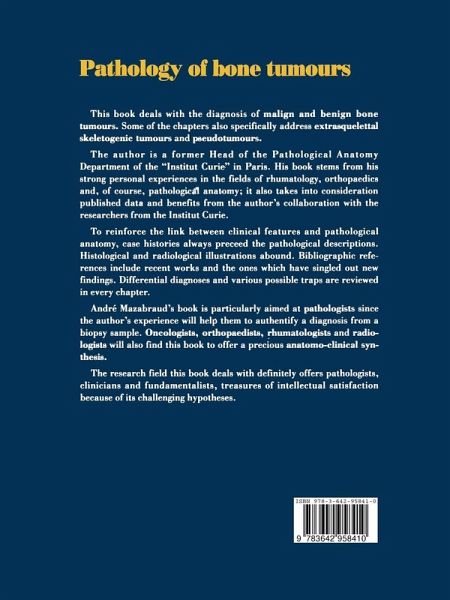 Pathology of bone tumours

This book deals with the diagnosis of malign and benign bone tumours. Some of the chapters also specifically address extrasquelettal skeletogenic tumours and pseudotumours.

The author is a former Head of the Pathological Anatomy Department of the "Institut Curie" in Paris. His book stems from his strong personal experiences in the fields of rhumatology, orthopaedics and, of course, pathological anatomy; it also takes into consideration published data and benefits from the author's collaboration with the researchers from the Institut Curie.

To reinforce the link between clinical features and pathological anatomy, case histories always preceed the pathological descriptions. Histological and radiological illustrations abound. Bibliographic references include recent works and the ones which have singled out new findings. Differential diagnoses and various possible traps are reviewed in every chapter.

André Mazabraud's book is particularly aimed at pathologists since the author's experience will help them to authentify a diagnosis from a biopsy sample. Oncologists, orthopaedists, rhumatologists and radiologists will also find this book to offer a precious anatomo-clinical synthesis.

The research field this book deals with definitely offers pathologists, clinicians and fundamentalists, treasures of intellectual satisfaction because of its challenging hypotheses.

ISBN 978-3-642-95841-0

9 783642 958410